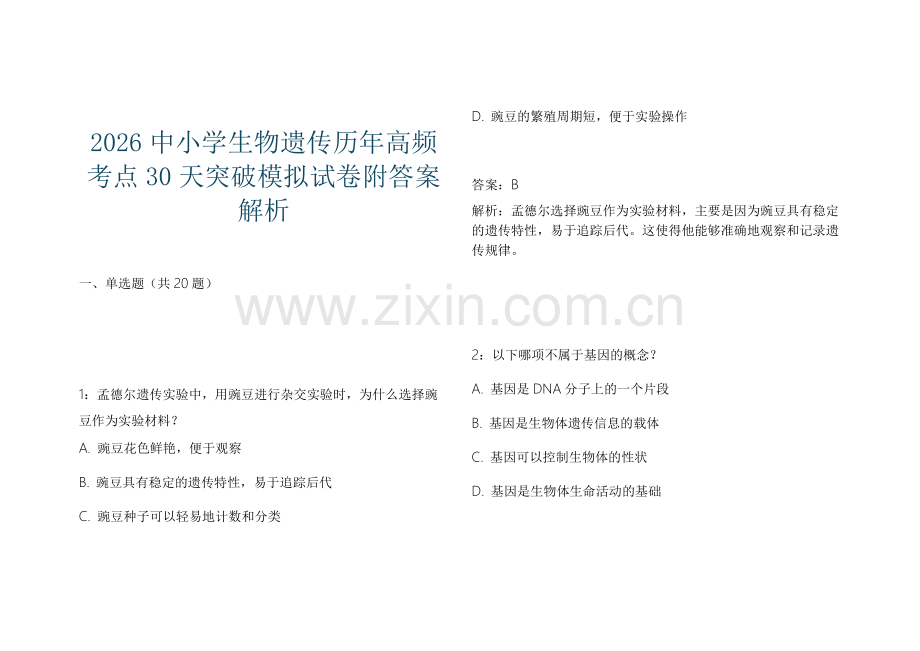 2026 中小学生物遗传历年高频考点 30 天突破模拟试卷附答案解析

一、单选题（共 20 题）

1：孟德尔遗传实验中，用豌豆进行杂交实验时，为什么选择豌豆作为实验材料？

A. 豌豆花色鲜艳，便于观察

B. 豌豆具有稳定的遗传特性，易于追踪后代

C. 豌豆种子可以轻易地计数和分类

D. 豌豆的繁殖周期短，便于实验操作

答案：B

解析：孟德尔选择豌豆作为实验材料，主要是因为豌豆具有稳定的遗传特性，易于追踪后代。这使得他能够准确地观察和记录遗传规律。

www.zixin.com.cn

2：以下哪项不属于基因的概念？

A. 基因是 DNA 分子上的一个片段

B. 基因是生物体遗传信息的载体

C. 基因可以控制生物体的性状

D. 基因是生物体生命活动的基础